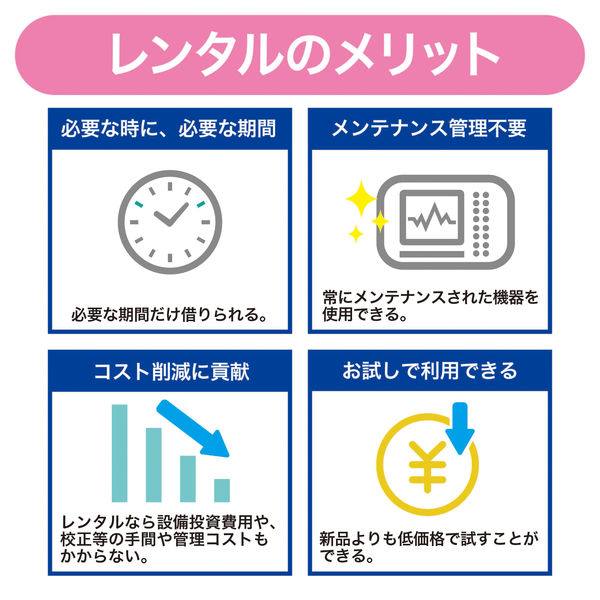 レンタルのメリット

必要な時に、必要な期間

必要な期間だけ借りられる。

メンテナンス管理不要

常にメンテナンスされた機器を使用できる。

コスト削減に貢献

レンタルなら設備投資費用や、校正等の手間や管理コストもかからない。

お試しで利用できる

¥

新品よりも低価格で試すことができる。